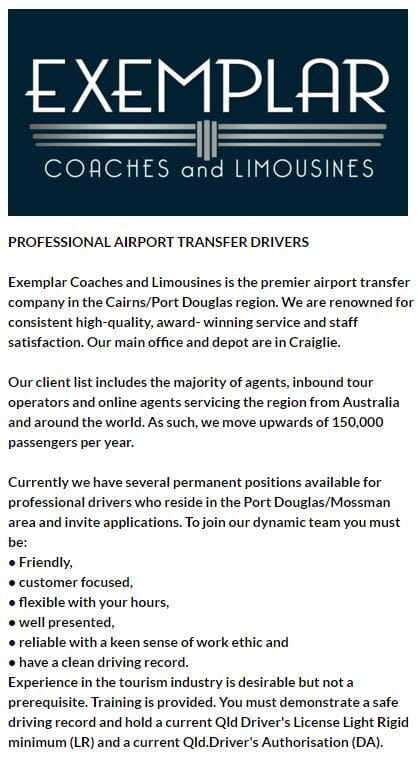 EXEMPLAR
COACHES and LIMOUSINES

PROFESSIONAL AIRPORT TRANSFER DRIVERS

Exemplar Coaches and Limousines is the premier airport transfer company in the Cairns/Port Douglas region. We are renowned for consistent high-quality, award- winning service and staff satisfaction. Our main office and depot are in Craiglie.

Our client list includes the majority of agents, inbound tour operators and online agents servicing the region from Australia and around the world. As such, we move upwards of 150,000 passengers per year.

Currently we have several permanent positions available for professional drivers who reside in the Port Douglas/Mossman area and invite applications. To join our dynamic team you must be:
• Friendly,
• customer focused,
• flexible with your hours,
• well presented,
• reliable with a keen sense of work ethic and
• have a clean driving record.
Experience in the tourism industry is desirable but not a prerequisite. Training is provided. You must demonstrate a safe driving record and hold a current Qld Driver's License Light Rigid minimum (LR) and a current Qld.Driver's Authorisation (DA).